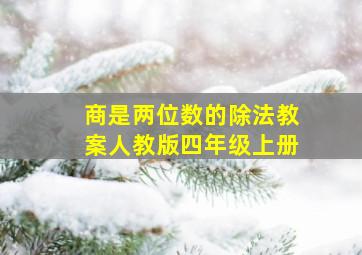 商是两位数的除法教案人教版四年级上册